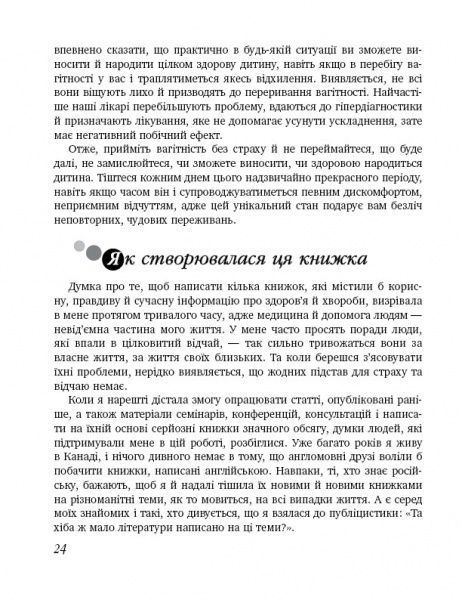 впевнено сказати, що практично в будь-якій ситуації ви зможете виносити й народити цілком здорову дитину, навіть якщо в перебігу вагітності у вас і траплятиметься якесь відхилення. Виявляється, не всі вони віщують лихо й призводять до переривання вагітності. Найчастіше наші лікарі перебільшують проблему, вдаються до гіпердіагностики й призначають лікування, яке не допомагає усунути ускладнення, зате має негативний побічний ефект.

Отже, прийміть вагітність без страху й не переймайтеся, що буде далі, не замислюйтеся, чи зможете виносити, чи здоровою народиться дитина. Тіштеся кожним днем цього надзвичайно прекрасного періоду, навіть якщо часом він і супроводжуватиметься певним дискомфортом, неприємним відчуттям, адже цей унікальний стан подарує вам безліч неповторних, чудових переживань.

Як створювалася ця книжка

Думка про те, щоб написати кілька книжок, які містили б корисну, правдиву й сучасну інформацію про здоров'я й хвороби, визрівала в мене протягом тривалого часу, адже медицина й допомога людям — невід'ємна частина мого життя. У мене часто просять поради люди, які впали в цілковитий відчай, — так сильно тривожаться вони за власне життя, за життя своїх близьких. Та коли берешся з'ясовувати їхні проблеми, нерідко виявляється, що жодних підстав для страху та відчаю немає.

Коли я нарешті дістала змогу опрацювати статті, опубліковані раніше, а також матеріали семінарів, конференцій, консультацій і написати на їхній основі серйозні книжки значного обсягу, думки людей, які підтримували мене в цій роботі, розбіглися. Уже багато років я живу в Канаді, і нічого дивного немає в тому, що англомовні друзі воліли б побачити книжки, написані англійською. Навпаки, ті, хто знає російську, бажають, щоб я й надалі тішила їх новими й новими книжками на різноманітні теми, як то мовиться, на всі випадки життя. А є серед моїх знайомих і такі, хто дивується, що я взялася до публіцистики: «Та хіба ж мало літератури написано на ці теми?».

24